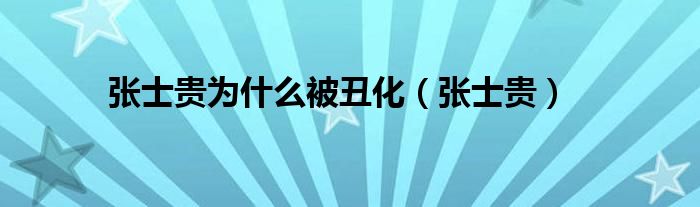 张士贵为什么被丑化（张士贵）